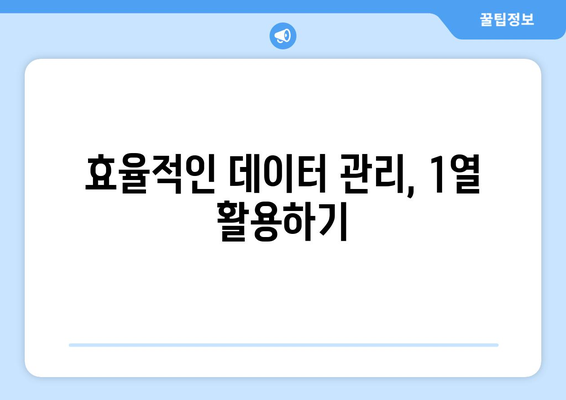 꿀팁정보

효율적인 데이터 관리, 1열 활용하기